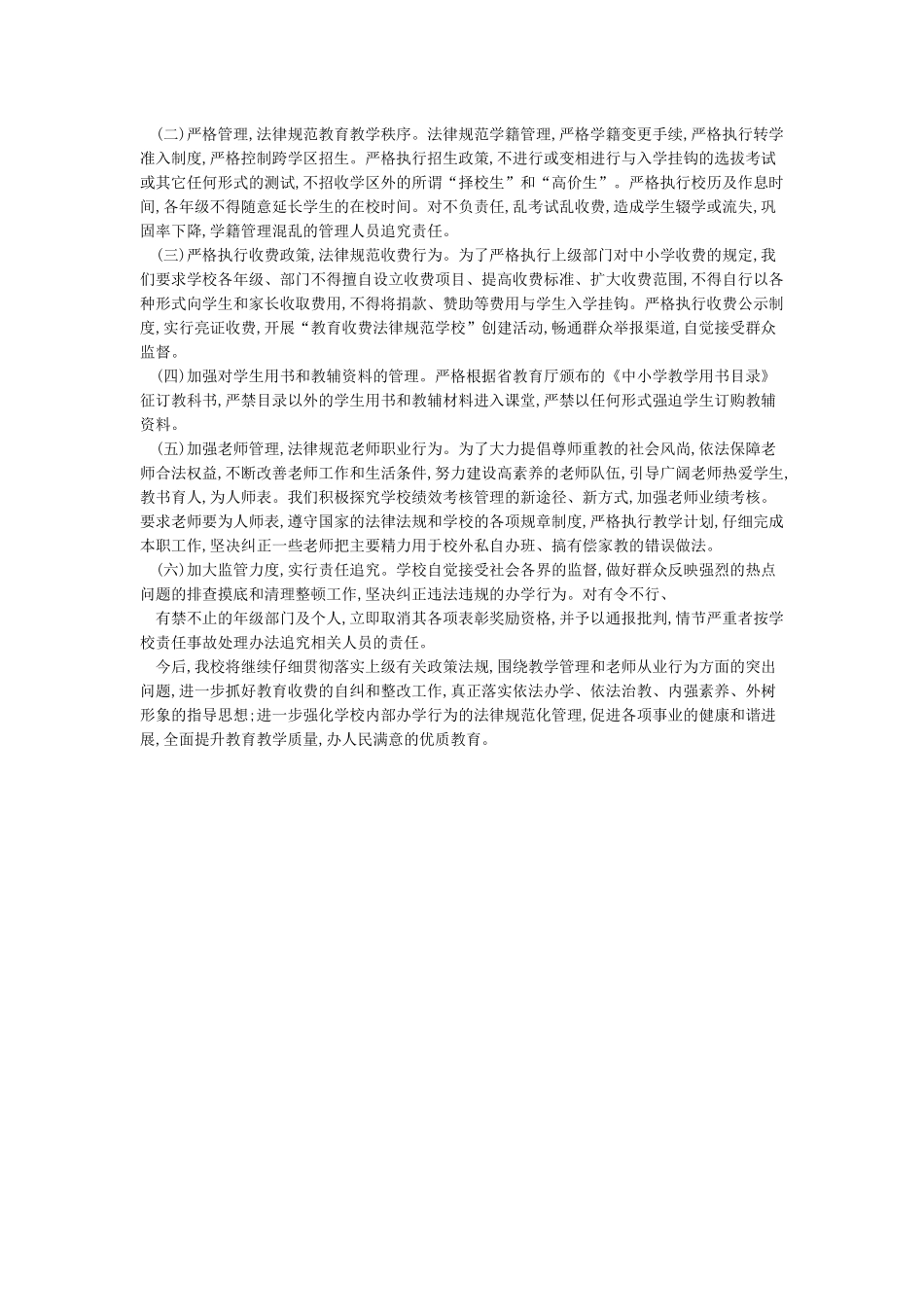 (二)严格管理,法律规范教育教学秩序。法律规范学籍管理,严格学籍变更手续,严格执行转学准入制度,严格控制跨学区招生。严格执行招生政策,不进行或变相进行与入学挂钩的选拔考试或其它任何形式的测试,不招收学区外的所谓“择校生”和“高价生”。严格执行校历及作息时间,各年级不得随意延长学生的在校时间。对不负责任,乱考试乱收费,造成学生辍学或流失,巩固率下降,学籍管理混乱的管理人员追究责任。

(三)严格执行收费政策,法律规范收费行为。为了严格执行上级部门对中小学收费的规定,我们要求学校各年级、部门不得擅自设立收费项目、提高收费标准、扩大收费范围,不得自行以各种形式向学生和家长收取费用,不得将捐款、赞助等费用与学生入学挂钩。严格执行收费公示制度,实行亮证收费,开展“教育收费法律规范学校”创建活动,畅通群众举报渠道,自觉接受群众监督。

(四)加强对学生用书和教辅资料的管理。严格根据省教育厅颁布的《中小学教学用书目录》征订教科书,严禁目录以外的学生用书和教辅材料进入课堂,严禁以任何形式强迫学生订购教辅资料。

(五)加强老师管理,法律规范老师职业行为。为了大力提倡尊师重教的社会风尚,依法保障老师合法权益,不断改善老师工作和生活条件,努力建设高素养的老师队伍,引导广阔老师热爱学生,教书育人,为人师表。我们积极探究学校绩效考核管理的新途径、新方式,加强老师业绩考核。要求老师要为人师表,遵守国家的法律法规和学校的各项规章制度,严格执行教学计划,仔细完成本职工作,坚决纠正一些老师把主要精力用于校外私自办班、搞有偿家教的错误做法。

(六)加大监管力度,实行责任追究。学校自觉接受社会各界的监督,做好群众反映强烈的热点问题的排查摸底和清理整顿工作,坚决纠正违法违规的办学行为。对有令不行、

有禁不止的年级部门及个人,立即取消其各项表彰奖励资格,并予以通报批判,情节严重者按学校责任事故处理办法追究相关人员的责任。

今后,我校将继续仔细贯彻落实上级有关政策法规,围绕教学管理和老师从业行为方面的突出问题,进一步抓好教育收费的自纠和整改工作,真正落实依法办学、依法治教、内强素养、外树形象的指导思想;进一步强化学校内部办学行为的法律规范化管理,促进各项事业的健康和谐进展,全面提升教育教学质量,办人民满意的优质教育。